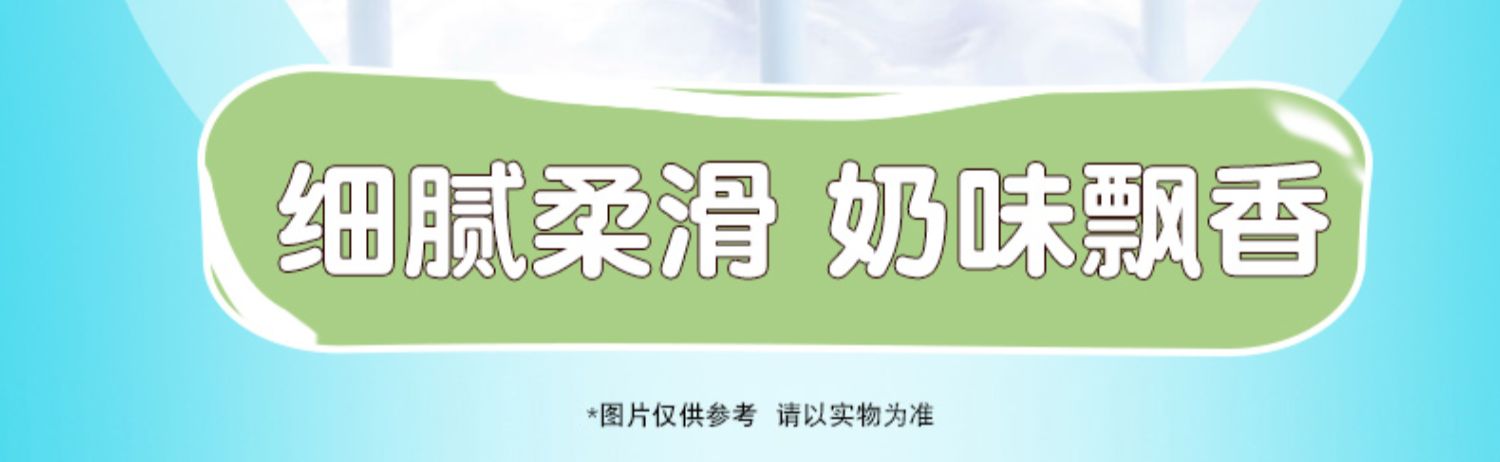 细腻柔滑 奶味飘香

*图片仅供参考 请以实物为准